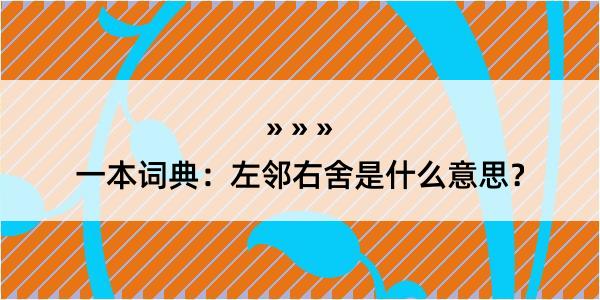 » » »

一本词典：左邻右舍是什么意思？